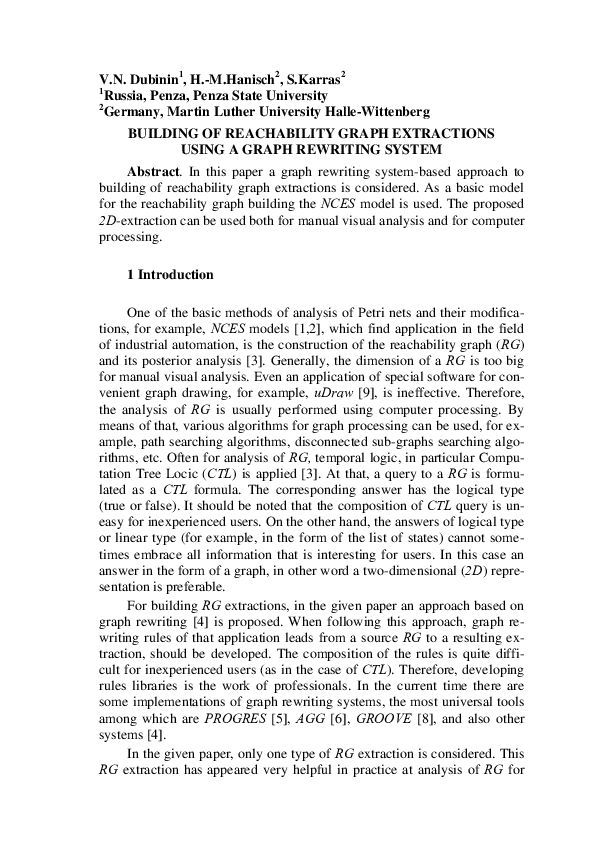 V.N. Dubinin$^1$, H.-M.Hanisch$^2$, S.Karras$^2$
$^1$Russia, Penza, Penza State University
$^2$Germany, Martin Luther University Halle-Wittenberg

BUILDING OF REACHABILITY GRAPH EXTRACTIONS USING A GRAPH REWRITING SYSTEM

Abstract. In this paper a graph rewriting system-based approach to building of reachability graph extractions is considered. As a basic model for the reachability graph building the NCES model is used. The proposed 2D-extraction can be used both for manual visual analysis and for computer processing.

1 Introduction

One of the basic methods of analysis of Petri nets and their modifications, for example, NCES models [1,2], which find application in the field of industrial automation, is the construction of the reachability graph (RG) and its posterior analysis [3]. Generally, the dimension of a RG is too big for manual visual analysis. Even an application of special software for convenient graph drawing, for example, uDraw [9], is ineffective. Therefore, the analysis of RG is usually performed using computer processing. By means of that, various algorithms for graph processing can be used, for example, path searching algorithms, disconnected sub-graphs searching algorithms, etc. Often for analysis of RG, temporal logic, in particular Computation Tree Locic (CTL) is applied [3]. At that, a query to a RG is formulated as a CTL formula. The corresponding answer has the logical type (true or false). It should be noted that the composition of CTL query is uneasy for inexperienced users. On the other hand, the answers of logical type or linear type (for example, in the form of the list of states) cannot sometimes embrace all information that is interesting for users. In this case an answer in the form of a graph, in other word a two-dimensional (2D) representation is preferable.

For building RG extractions, in the given paper an approach based on graph rewriting [4] is proposed. When following this approach, graph rewriting rules of that application leads from a source RG to a resulting extraction, should be developed. The composition of the rules is quite difficult for inexperienced users (as in the case of CTL). Therefore, developing rules libraries is the work of professionals. In the current time there are some implementations of graph rewriting systems, the most universal tools among which are PROGRES [5], AGG [6], GROOVE [8], and also other systems [4].

In the given paper, only one type of RG extraction is considered. This RG extraction has appeared very helpful in practice at analysis of RG for